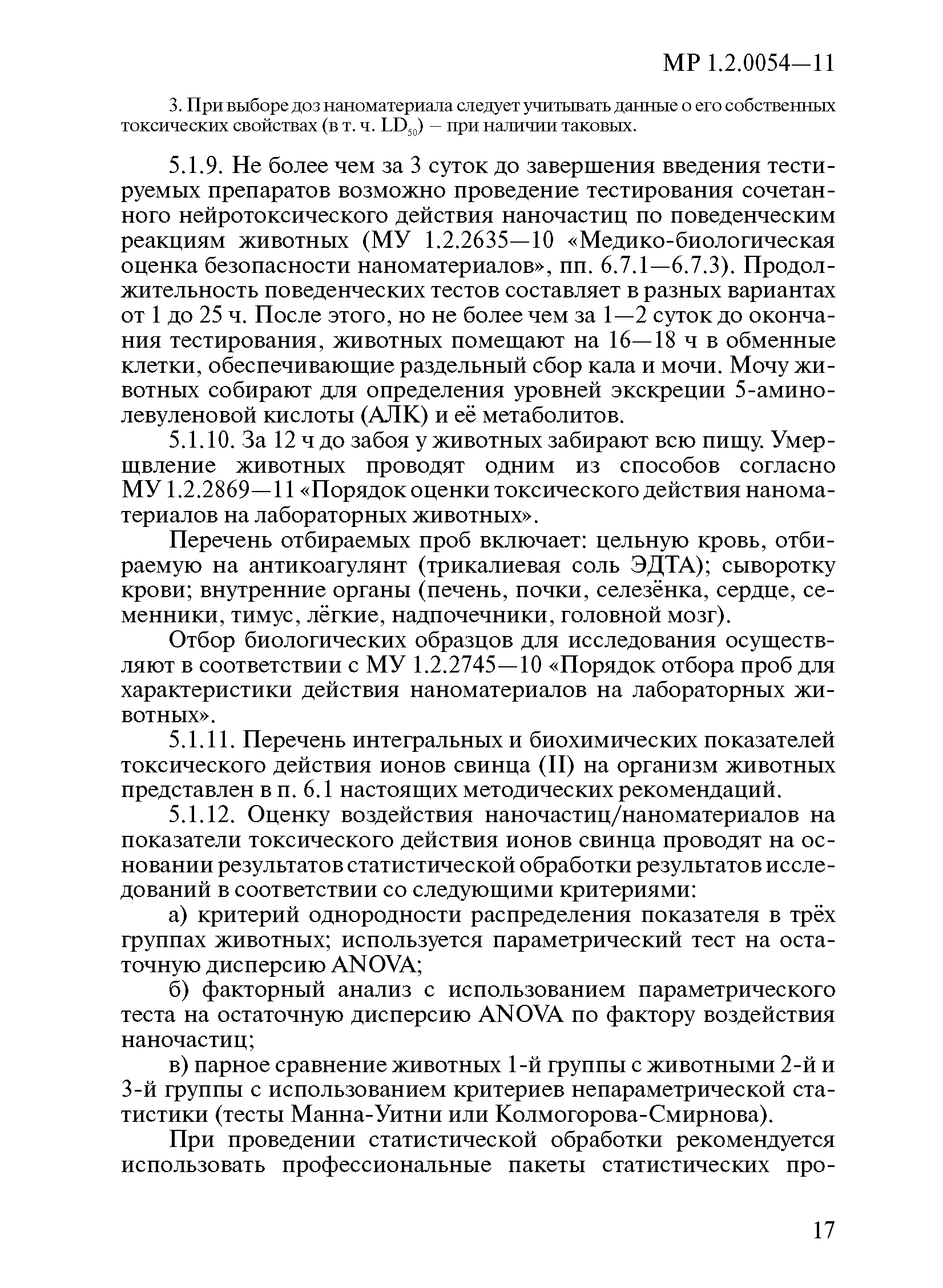 МР 1.2.0054—11

3. При выборе доз наноматериала следует учитывать данные о его собственных токсических свойствах (в т. ч. $LD_{50}$) – при наличии таковых.

5.1.9. Не более чем за 3 суток до завершения введения тестируемых препаратов возможно проведение тестирования сочетанного нейротоксического действия наночастиц по поведенческим реакциям животных (МУ 1.2.2635—10 «Медико-биологическая оценка безопасности наноматериалов», пп. 6.7.1—6.7.3). Продолжительность поведенческих тестов составляет в разных вариантах от 1 до 25 ч. После этого, но не более чем за 1—2 суток до окончания тестирования, животных помещают на 16—18 ч в обменные клетки, обеспечивающие раздельный сбор кала и мочи. Мочу животных собирают для определения уровней экскреции 5-аминолевуленовой кислоты (АЛК) и её метаболитов.

5.1.10. За 12 ч до забоя у животных забирают всю пищу. Умерщвление животных проводят одним из способов согласно МУ 1.2.2869—11 «Порядок оценки токсического действия наноматериалов на лабораторных животных».

Перечень отбираемых проб включает: цельную кровь, отбираемую на антикоагулянт (трикалиевая соль ЭДТА); сыворотку крови; внутренние органы (печень, почки, селезёнка, сердце, семенники, тимус, лёгкие, надпочечники, головной мозг).

Отбор биологических образцов для исследования осуществляют в соответствии с МУ 1.2.2745—10 «Порядок отбора проб для характеристики действия наноматериалов на лабораторных животных».

5.1.11. Перечень интегральных и биохимических показателей токсического действия ионов свинца (II) на организм животных представлен в п. 6.1 настоящих методических рекомендаций.

5.1.12. Оценку воздействия наночастиц/наноматериалов на показатели токсического действия ионов свинца проводят на основании результатов статистической обработки результатов исследований в соответствии со следующими критериями:

а) критерий однородности распределения показателя в трёх группах животных; используется параметрический тест на остаточную дисперсию ANOVA;

б) факторный анализ с использованием параметрического теста на остаточную дисперсию ANOVA по фактору воздействия наночастиц;

в) парное сравнение животных 1-й группы с животными 2-й и 3-й группы с использованием критериев непараметрической статистики (тесты Манна-Уитни или Колмогорова-Смирнова).

При проведении статистической обработки рекомендуется использовать профессиональные пакеты статистических про-

17